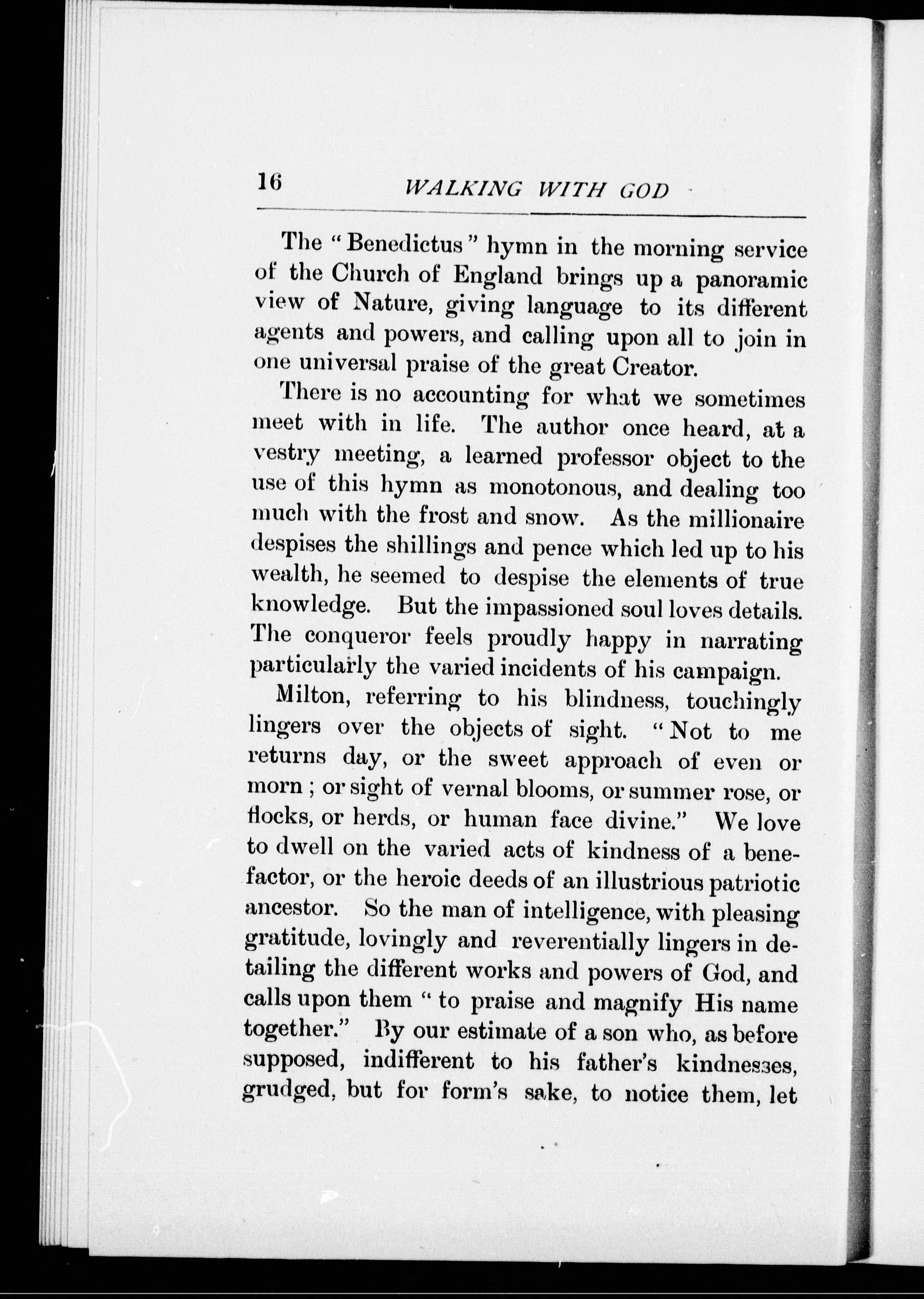 16 WALKING WITH GOD

The "Benedictus" hymn in the morning service of the Church of England brings up a panoramic view of Nature, giving language to its different agents and powers, and calling upon all to join in one universal praise of the great Creator.

There is no accounting for what we sometimes meet with in life. The author once heard, at a vestry meeting, a learned professor object to the use of this hymn as monotonous, and dealing too much with the frost and snow. As the millionaire despises the shillings and pence which led up to his wealth, he seemed to despise the elements of true knowledge. But the impassioned soul loves details. The conqueror feels proudly happy in narrating particularly the varied incidents of his campaign.

Milton, referring to his blindness, touchingly lingers over the objects of sight. "Not to me returns day, or the sweet approach of even or morn; or sight of vernal blooms, or summer rose, or flocks, or herds, or human face divine." We love to dwell on the varied acts of kindness of a benefactor, or the heroic deeds of an illustrious patriotic ancestor. So the man of intelligence, with pleasing gratitude, lovingly and reverentially lingers in detailing the different works and powers of God, and calls upon them "to praise and magnify His name together." By our estimate of a son who, as before supposed, indifferent to his father's kindnesses, grudged, but for form's sake, to notice them, let